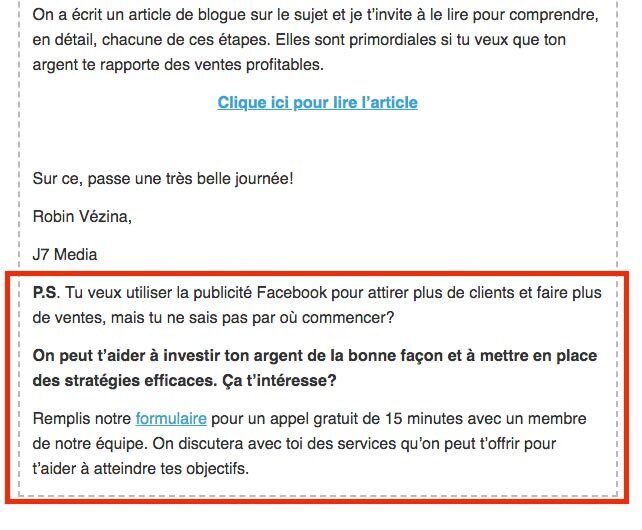 On a écrit un article de blogue sur le sujet et je t'invite à le lire pour comprendre, en détail, chacune de ces étapes. Elles sont primordiales si tu veux que ton argent te rapporte des ventes profitables.

Clique ici pour lire l'article

Sur ce, passe une très belle journée!

Robin Vézina,

J7 Media

P.S. Tu veux utiliser la publicité Facebook pour attirer plus de clients et faire plus de ventes, mais tu ne sais pas par où commencer?

On peut t'aider à investir ton argent de la bonne façon et à mettre en place des stratégies efficaces. Ça t'intéresse?

Remplis notre formulaire pour un appel gratuit de 15 minutes avec un membre de notre équipe. On discutera avec toi des services qu'on peut t'offrir pour t'aider à atteindre tes objectifs.